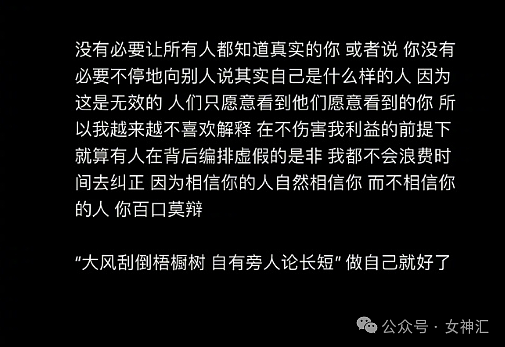 没有必要让所有人都知道真实的你 或者说 你没有必要不停地向别人说其实自己是什么样的人 因为这是无效的 人们只愿意看到他们愿意看到的你 所以我越来越不喜欢解释 在不伤害我利益的前提下 就算有人在背后编排虚假的是非 我都不会浪费时间去纠正 因为相信你的人自然相信你 而不相信你的人 你百口莫辩

“大风刮倒梧橱树 自有旁人论长短” 做自己就好了

公众号 · 女神汇